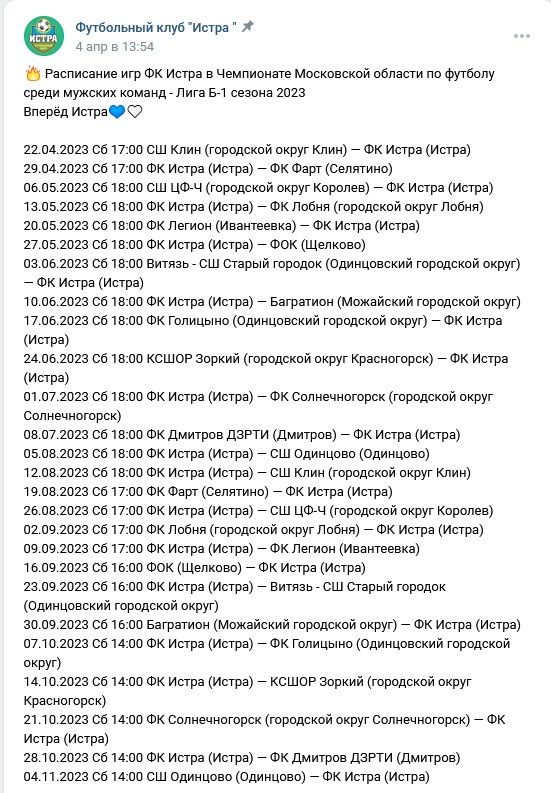 ИСТРА

Футбольный клуб "Истра "
4 апр в 13:54

🔥 Расписание игр ФК Истра в Чемпионате Московской области по футболу среди мужских команд - Лига Б-1 сезона 2023
Вперёд Истра💙🤍

22.04.2023 Сб 17:00 СШ Клин (городской округ Клин) — ФК Истра (Истра)
29.04.2023 Сб 17:00 ФК Истра (Истра) — ФК Фарт (Селятино)
06.05.2023 Сб 18:00 СШ ЦФ-Ч (городской округ Королев) — ФК Истра (Истра)
13.05.2023 Сб 18:00 ФК Истра (Истра) — ФК Лобня (городской округ Лобня)
20.05.2023 Сб 18:00 ФК Легион (Ивантеевка) — ФК Истра (Истра)
27.05.2023 Сб 18:00 ФК Истра (Истра) — ФОК (Щелково)
03.06.2023 Сб 18:00 Витязь - СШ Старый городок (Одинцовский городской округ) — ФК Истра (Истра)
10.06.2023 Сб 18:00 ФК Истра (Истра) — Багратион (Можайский городской округ)
17.06.2023 Сб 18:00 ФК Голицыно (Одинцовский городской округ) — ФК Истра (Истра)
24.06.2023 Сб 18:00 КСШОР Зоркий (городской округ Красногорск) — ФК Истра (Истра)
01.07.2023 Сб 18:00 ФК Истра (Истра) — ФК Солнечногорск (городской округ Солнечногорск)
08.07.2023 Сб 18:00 ФК Дмитров ДЗРТИ (Дмитров) — ФК Истра (Истра)
05.08.2023 Сб 18:00 ФК Истра (Истра) — СШ Одинцово (Одинцово)
12.08.2023 Сб 18:00 ФК Истра (Истра) — СШ Клин (городской округ Клин)
19.08.2023 Сб 17:00 ФК Фарт (Селятино) — ФК Истра (Истра)
26.08.2023 Сб 17:00 ФК Истра (Истра) — СШ ЦФ-Ч (городской округ Королев)
02.09.2023 Сб 17:00 ФК Лобня (городской округ Лобня) — ФК Истра (Истра)
09.09.2023 Сб 17:00 ФК Истра (Истра) — ФК Легион (Ивантеевка)
16.09.2023 Сб 16:00 ФОК (Щелково) — ФК Истра (Истра)
23.09.2023 Сб 16:00 ФК Истра (Истра) — Витязь - СШ Старый городок (Одинцовский городской округ)
30.09.2023 Сб 16:00 Багратион (Можайский городской округ) — ФК Истра (Истра)
07.10.2023 Сб 14:00 ФК Истра (Истра) — ФК Голицыно (Одинцовский городской округ)
14.10.2023 Сб 14:00 ФК Истра (Истра) — КСШОР Зоркий (городской округ Красногорск)
21.10.2023 Сб 14:00 ФК Солнечногорск (городской округ Солнечногорск) — ФК Истра (Истра)
28.10.2023 Сб 14:00 ФК Истра (Истра) — ФК Дмитров ДЗРТИ (Дмитров)
04.11.2023 Сб 14:00 СШ Одинцово (Одинцово) — ФК Истра (Истра)